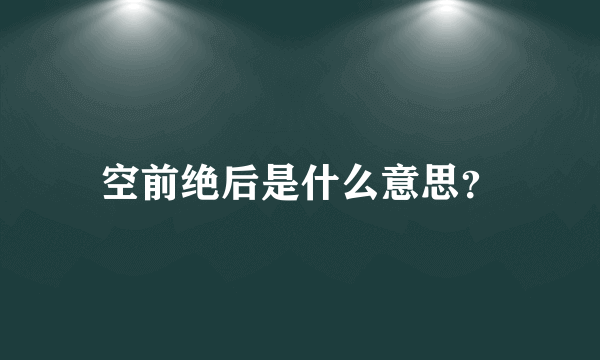 空前绝后是什么意思？